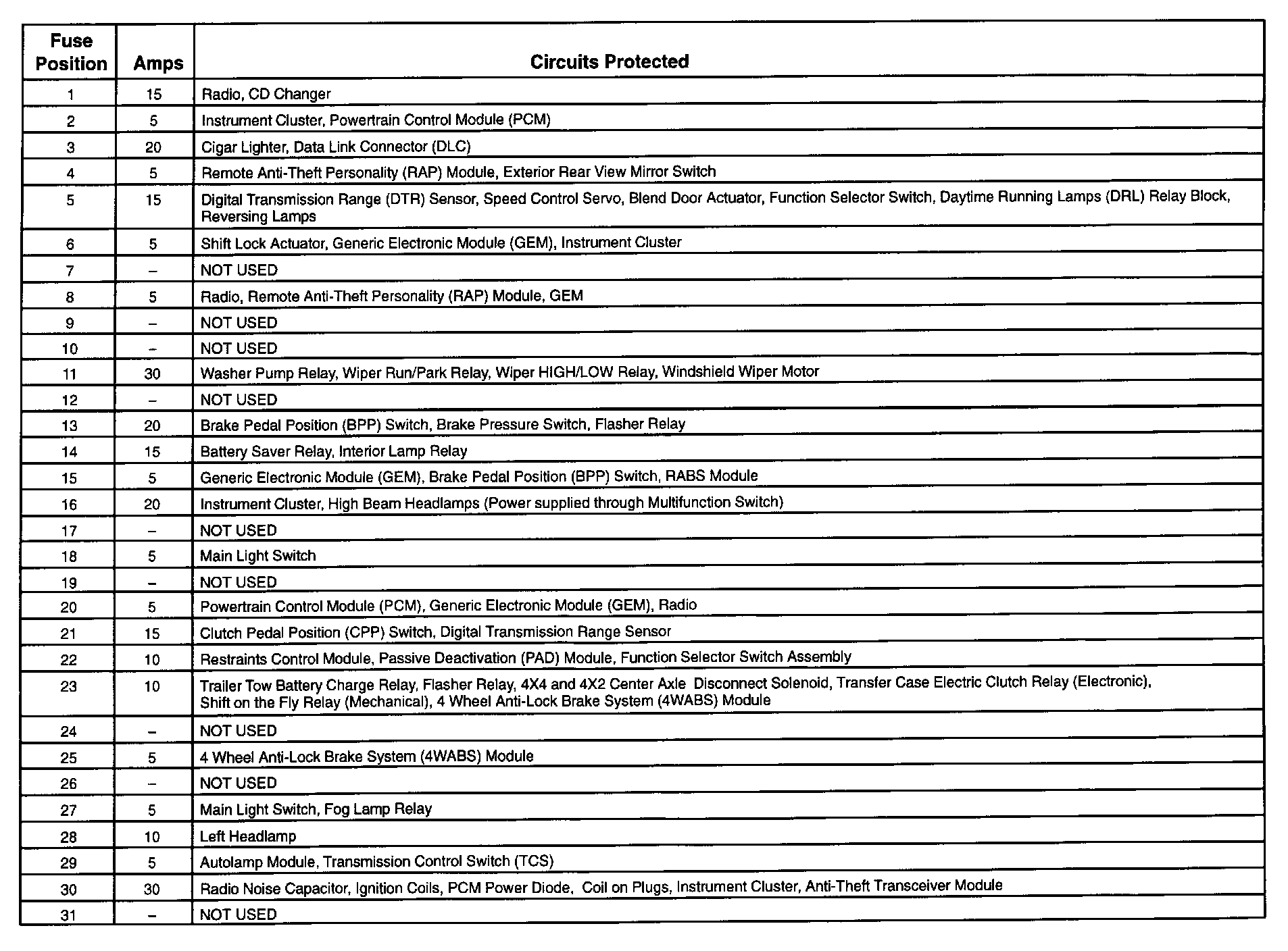 | Fuse Position | Amps | Circuits Protected |
|---|---|---|
| 1 | 15 | Radio, CD Changer |
| 2 | 5 | Instrument Cluster, Powertrain Control Module (PCM) |
| 3 | 20 | Cigar Lighter, Data Link Connector (DLC) |
| 4 | 5 | Remote Anti-Theft Personality (RAP) Module, Exterior Rear View Mirror Switch |
| 5 | 15 | Digital Transmission Range (DTR) Sensor, Speed Control Servo, Blend Door Actuator, Function Selector Switch, Daytime Running Lamps (DRL) Relay Block, Reversing Lamps |
| 6 | 5 | Shift Lock Actuator, Generic Electronic Module (GEM), Instrument Cluster |
| 7 | – | NOT USED |
| 8 | 5 | Radio, Remote Anti-Theft Personality (RAP) Module, GEM |
| 9 | – | NOT USED |
| 10 | – | NOT USED |
| 11 | 30 | Washer Pump Relay, Wiper Run/Park Relay, Wiper HIGH/LOW Relay, Windshield Wiper Motor |
| 12 | – | NOT USED |
| 13 | 20 | Brake Pedal Position (BPP) Switch, Brake Pressure Switch, Flasher Relay |
| 14 | 15 | Battery Saver Relay, Interior Lamp Relay |
| 15 | 5 | Generic Electronic Module (GEM), Brake Pedal Position (BPP) Switch, RABS Module |
| 16 | 20 | Instrument Cluster, High Beam Headlamps (Power supplied through Multifunction Switch) |
| 17 | – | NOT USED |
| 18 | 5 | Main Light Switch |
| 19 | – | NOT USED |
| 20 | 5 | Powertrain Control Module (PCM), Generic Electronic Module (GEM), Radio |
| 21 | 15 | Clutch Pedal Position (CPP) Switch, Digital Transmission Range Sensor |
| 22 | 10 | Restraints Control Module, Passive Deactivation (PAD) Module, Function Selector Switch Assembly |
| 23 | 10 | Trailer Tow Battery Charge Relay, Flasher Relay, 4X4 and 4X2 Center Axle Disconnect Solenoid, Transfer Case Electric Clutch Relay (Electronic), Shift on the Fly Relay (Mechanical), 4 Wheel Anti-Lock Brake System (4WABS) Module |
| 24 | – | NOT USED |
| 25 | 5 | 4 Wheel Anti-Lock Brake System (4WABS) Module |
| 26 | – | NOT USED |
| 27 | 5 | Main Light Switch, Fog Lamp Relay |
| 28 | 10 | Left Headlamp |
| 29 | 5 | Autolamp Module, Transmission Control Switch (TCS) |
| 30 | 30 | Radio Noise Capacitor, Ignition Coils, PCM Power Diode, Coil on Plugs, Instrument Cluster, Anti-Theft Transceiver Module |
| 31 | – | NOT USED |